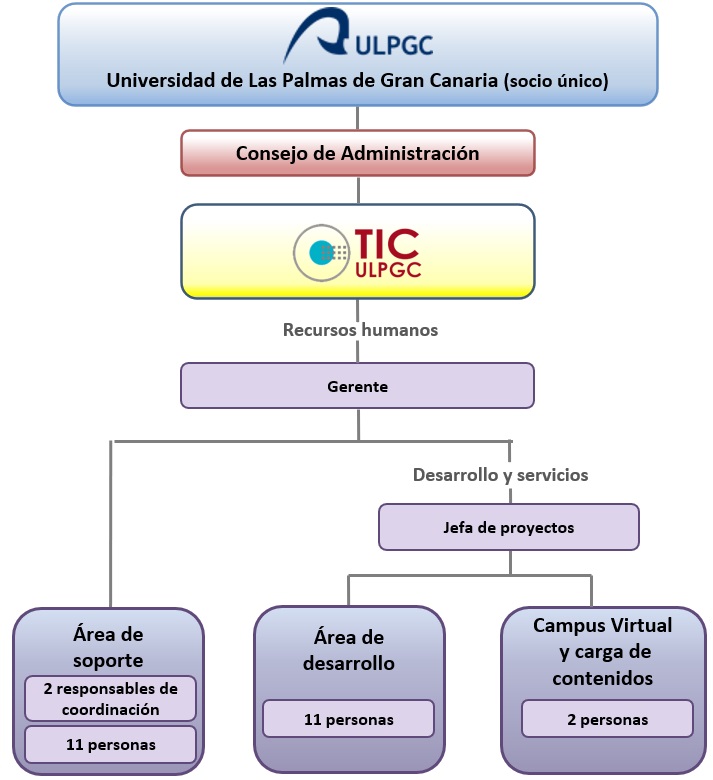 ULPGC
Universidad de Las Palmas de Gran Canaria (socio único)

Consejo de Administración

TIC
ULPGC

Recursos humanos

Gerente

Desarrollo y servicios

Jefa de proyectos

Área de soporte
2 responsables de coordinación
11 personas

Área de desarrollo
11 personas

Campus Virtual y carga de contenidos
2 personas